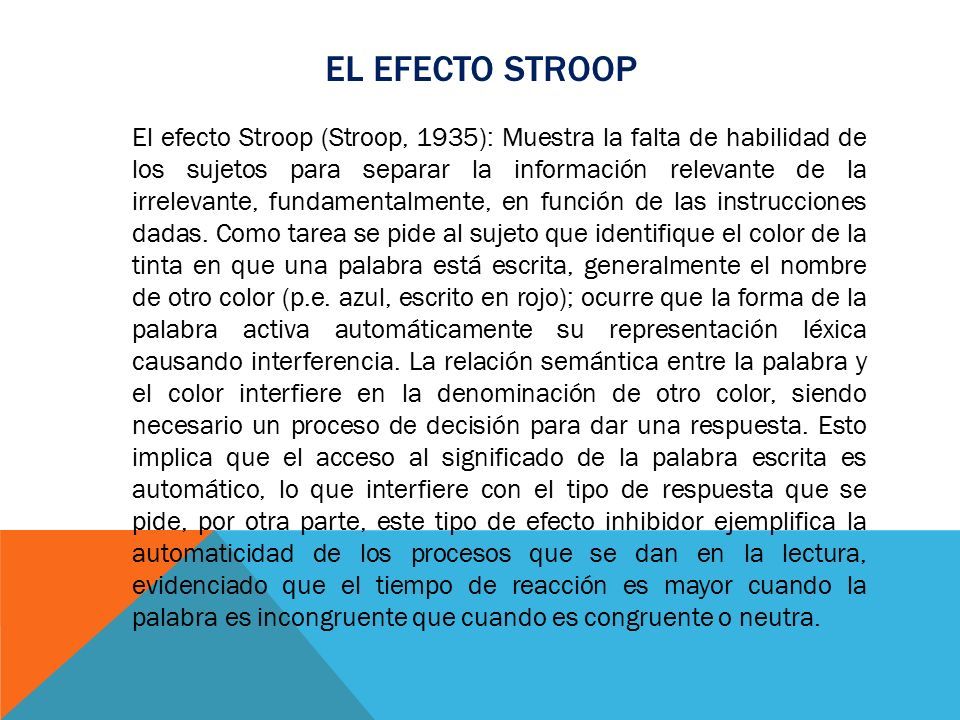 EL EFECTO STROOP

El efecto Stroop (Stroop, 1935): Muestra la falta de habilidad de los sujetos para separar la información relevante de la irrelevante, fundamentalmente, en función de las instrucciones dadas. Como tarea se pide al sujeto que identifique el color de la tinta en que una palabra está escrita, generalmente el nombre de otro color (p.e. azul, escrito en rojo); ocurre que la forma de la palabra activa automáticamente su representación léxica causando interferencia. La relación semántica entre la palabra y el color interfiere en la denominación de otro color, siendo necesario un proceso de decisión para dar una respuesta. Esto implica que el acceso al significado de la palabra escrita es automático, lo que interfiere con el tipo de respuesta que se pide, por otra parte, este tipo de efecto inhibidor ejemplifica la automaticidad de los procesos que se dan en la lectura, evidenciado que el tiempo de reacción es mayor cuando la palabra es incongruente que cuando es congruente o neutra.